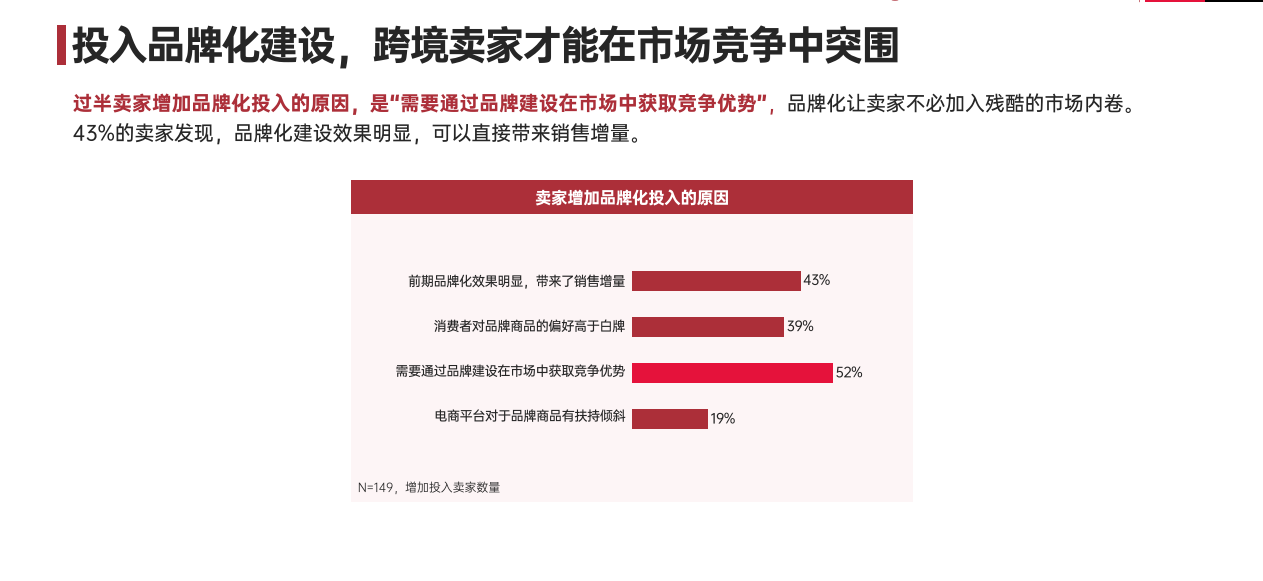 投入品牌化建设，跨境卖家才能在市场竞争中突围

过半卖家增加品牌化投入的原因，是“需要通过品牌建设在市场中获取竞争优势”，品牌化让卖家不必加入残酷的市场内卷。43%的卖家发现，品牌化建设效果明显，可以直接带来销售增量。

卖家增加品牌化投入的原因

前期品牌化效果明显，带来了销售增量 43%

消费者对品牌商品的偏好高于白牌 39%

需要通过品牌建设在市场中获取竞争优势 52%

电商平台对于品牌商品有扶持倾斜 19%

N=149，增加投入卖家数量